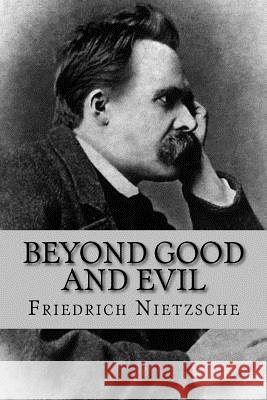 BEYOND GOOD AND EVIL
FRIEDRICH NIETZSCHE

Kraina Książek